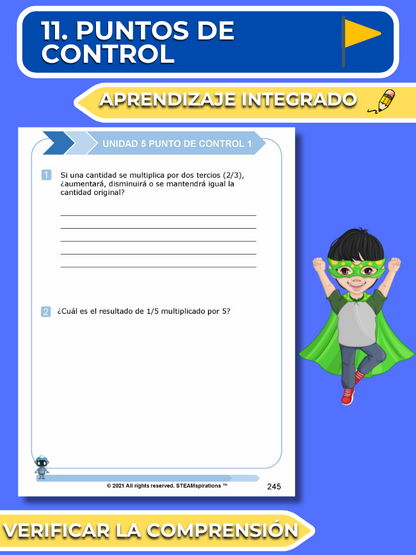 11. PUNTOS DE CONTROL

APRENDIZAJE INTEGRADO

UNIDAD 5 PUNTO DE CONTROL 1

1 Si una cantidad se multiplica por dos tercios (2/3), ¿aumentará, disminuirá o se mantendrá igual la cantidad original?

2 ¿Cuál es el resultado de 1/5 multiplicado por 5?

© 2021 All rights reserved. STEAMspirations ™

245

VERIFICAR LA COMPRENSIÓN